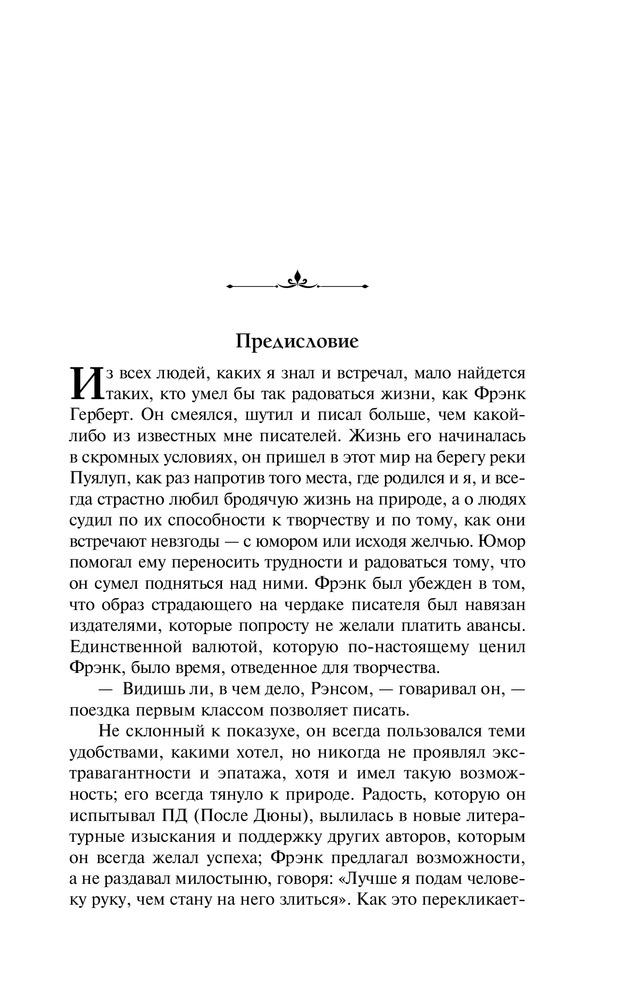 Предисловие

Из всех людей, каких я знал и встречал, мало найдется таких, кто умел бы так радоваться жизни, как Фрэнк Герберт. Он смеялся, шутил и писал больше, чем какой-либо из известных мне писателей. Жизнь его начиналась в скромных условиях, он пришел в этот мир на берегу реки Пуялуп, как раз напротив того места, где родился и я, и всегда страстно любил бродячую жизнь на природе, а о людях судил по их способности к творчеству и по тому, как они встречают невзгоды — с юмором или исходя желчью. Юмор помогал ему переносить трудности и радоваться тому, что он сумел подняться над ними. Фрэнк был убежден в том, что образ страдающего на чердаке писателя был навязан издателями, которые попросту не желали платить авансы. Единственной валютой, которую по-настоящему ценил Фрэнк, было время, отведенное для творчества.

— Видишь ли, в чем дело, Рэнсом, — говаривал он, — поездка первым классом позволяет писать.

Не склонный к показухе, он всегда пользовался теми удобствами, какими хотел, но никогда не проявлял экстравагантности и эпатажа, хотя и имел такую возможность; его всегда тянуло к природе. Радость, которую он испытывал ПД (После Дюны), вылилась в новые литературные изыскания и поддержку других авторов, которым он всегда желал успеха; Фрэнк предлагал возможности, а не раздавал милостыню, говоря: «Лучше я подам человеку руку, чем стану на него злиться». Как это перекликает-